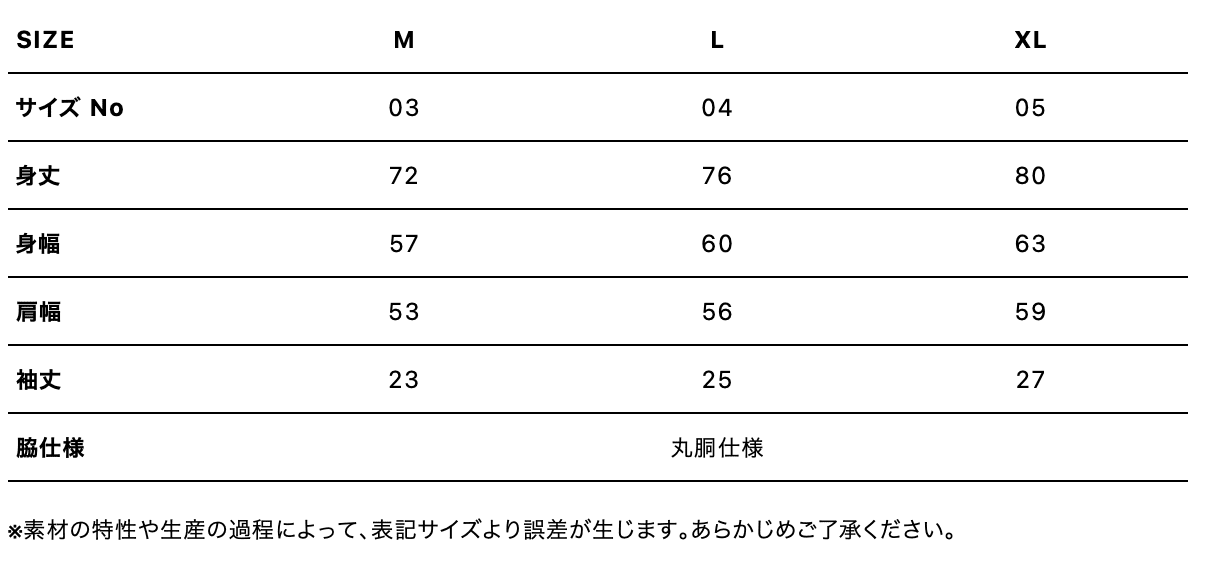 | SIZE | M | L | XL |
|---|---|---|---|
| サイズ No | 03 | 04 | 05 |
| 身丈 | 72 | 76 | 80 |
| 身幅 | 57 | 60 | 63 |
| 肩幅 | 53 | 56 | 59 |
| 袖丈 | 23 | 25 | 27 |
| 脇仕様 | 丸胴仕様 | | |

※素材の特性や生産の過程によって、表記サイズより誤差が生じます。あらかじめご了承ください。